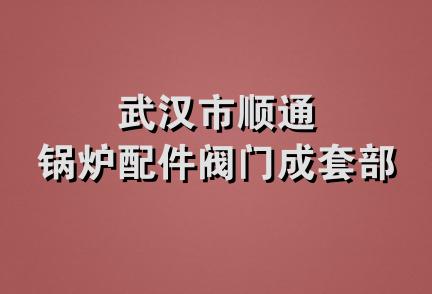 武汉市顺通
锅炉配件阀门成套部